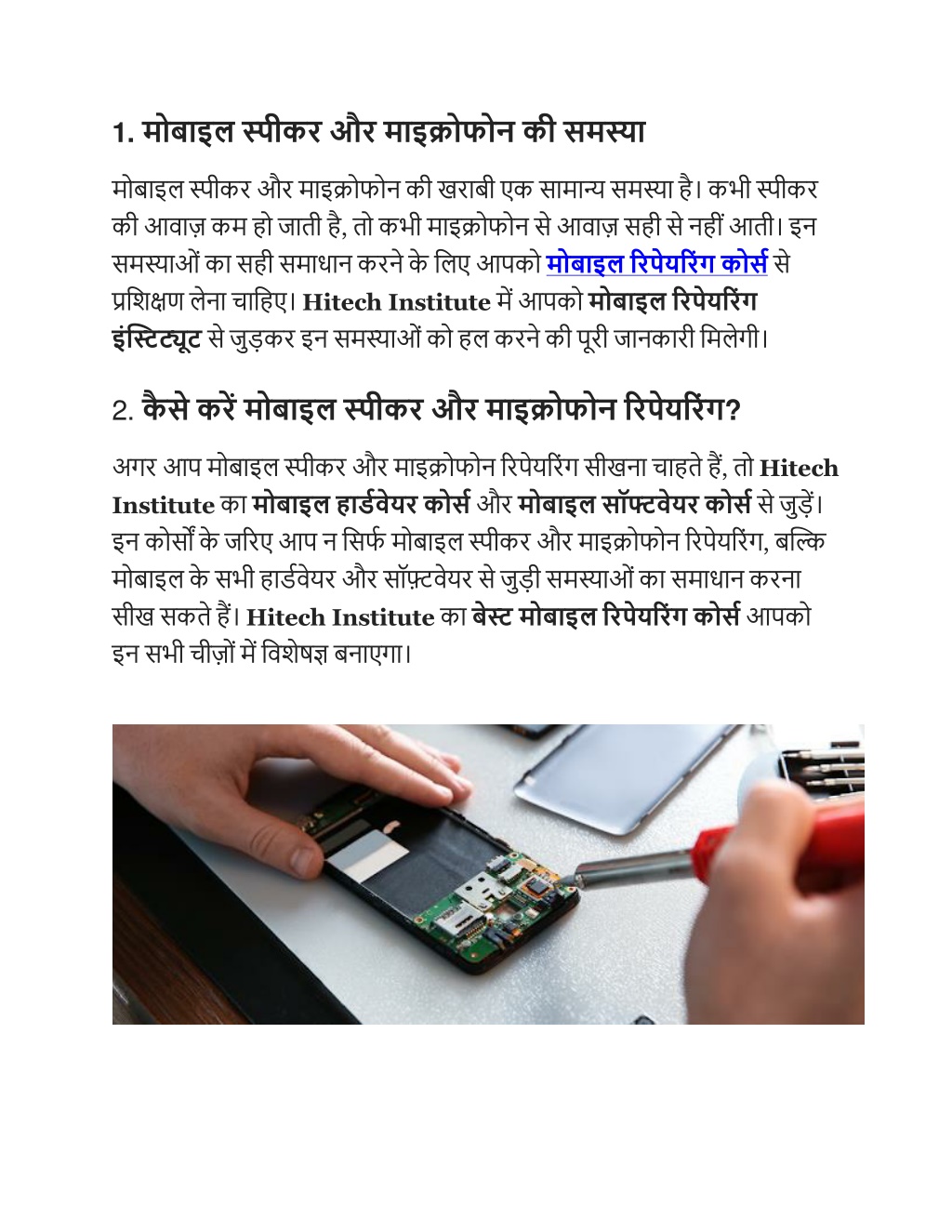 1. मोबाइल स्पीकर और माइक्रोफोन की समस्या

मोबाइल स्पीकर और माइक्रोफोन की खराबी एक सामान्य समस्या है। कभी स्पीकर की आवाज़ कम हो जाती है, तो कभी माइक्रोफोन से आवाज़ सही से नहीं आती। इन समस्याओं का सही समाधान करने के लिए आपको मोबाइल रिपेयरिंग कोर्स से प्रशिक्षण लेना चाहिए। Hitech Institute में आपको मोबाइल रिपेयरिंग इंस्टिट्यूट से जुड़कर इन समस्याओं को हल करने की पूरी जानकारी मिलेगी।

2. कैसे करें मोबाइल स्पीकर और माइक्रोफोन रिपेयरिंग?

अगर आप मोबाइल स्पीकर और माइक्रोफोन रिपेयरिंग सीखना चाहते हैं, तो Hitech Institute का मोबाइल हार्डवेयर कोर्स और मोबाइल सॉफ्टवेयर कोर्स से जुड़ें। इन कोर्सों के जरिए आप न सिर्फ मोबाइल स्पीकर और माइक्रोफोन रिपेयरिंग, बल्कि मोबाइल के सभी हार्डवेयर और सॉफ़्टवेयर से जुड़ी समस्याओं का समाधान करना सीख सकते हैं। Hitech Institute का बेस्ट मोबाइल रिपेयरिंग कोर्स आपको इन सभी चीज़ों में विशेषज्ञ बनाएगा।